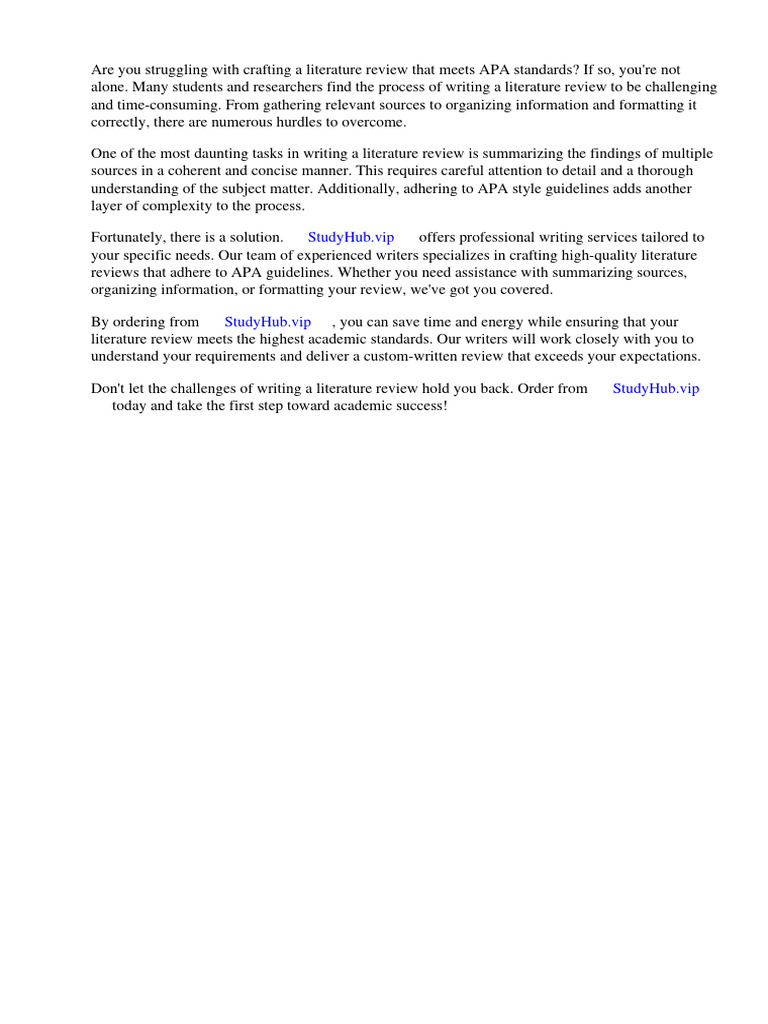 Are you struggling with crafting a literature review that meets APA standards? If so, you're not alone. Many students and researchers find the process of writing a literature review to be challenging and time-consuming. From gathering relevant sources to organizing information and formatting it correctly, there are numerous hurdles to overcome.

One of the most daunting tasks in writing a literature review is summarizing the findings of multiple sources in a coherent and concise manner. This requires careful attention to detail and a thorough understanding of the subject matter. Additionally, adhering to APA style guidelines adds another layer of complexity to the process.

Fortunately, there is a solution. StudyHub.vip offers professional writing services tailored to your specific needs. Our team of experienced writers specializes in crafting high-quality literature reviews that adhere to APA guidelines. Whether you need assistance with summarizing sources, organizing information, or formatting your review, we've got you covered.

By ordering from StudyHub.vip , you can save time and energy while ensuring that your literature review meets the highest academic standards. Our writers will work closely with you to understand your requirements and deliver a custom-written review that exceeds your expectations.

Don't let the challenges of writing a literature review hold you back. Order from StudyHub.vip today and take the first step toward academic success!